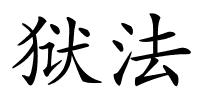 狱法